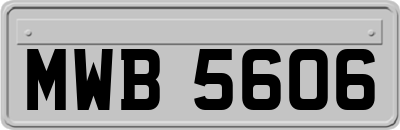 MWB 5606